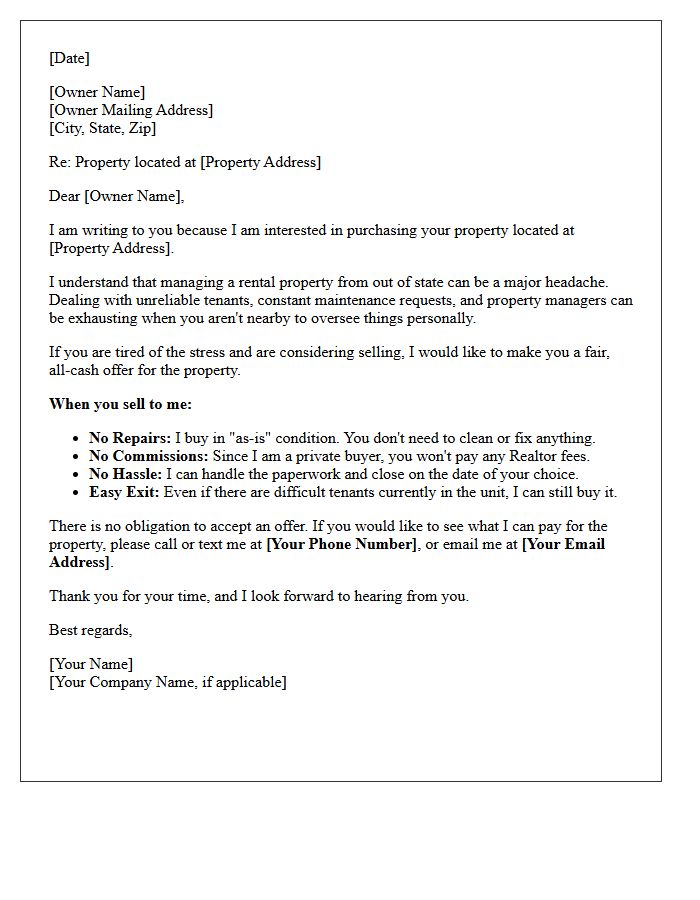 [Date]

[Owner Name]
[Owner Mailing Address]
[City, State, Zip]

Re: Property located at [Property Address]

Dear [Owner Name],

I am writing to you because I am interested in purchasing your property located at [Property Address].

I understand that managing a rental property from out of state can be a major headache. Dealing with unreliable tenants, constant maintenance requests, and property managers can be exhausting when you aren't nearby to oversee things personally.

If you are tired of the stress and are considering selling, I would like to make you a fair, all-cash offer for the property.

When you sell to me:

• No Repairs: I buy in "as-is" condition. You don't need to clean or fix anything.
• No Commissions: Since I am a private buyer, you won't pay any Realtor fees.
• No Hassle: I can handle the paperwork and close on the date of your choice.
• Easy Exit: Even if there are difficult tenants currently in the unit, I can still buy it.

There is no obligation to accept an offer. If you would like to see what I can pay for the property, please call or text me at [Your Phone Number], or email me at [Your Email Address].

Thank you for your time, and I look forward to hearing from you.

Best regards,

[Your Name]
[Your Company Name, if applicable]